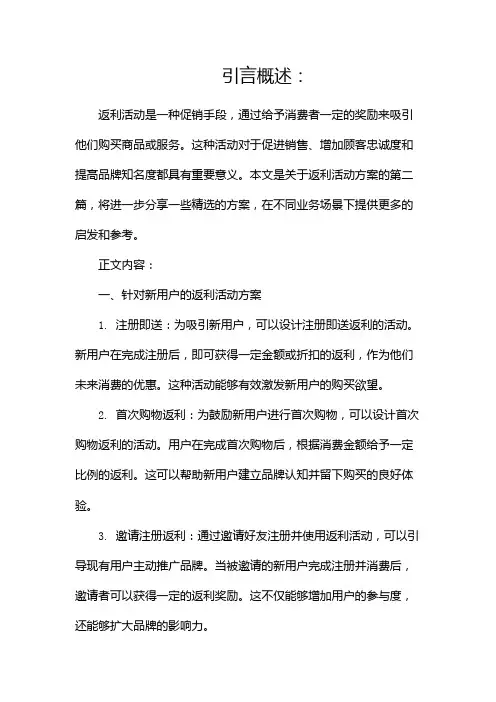 引言概述：

返利活动是一种促销手段，通过给予消费者一定的奖励来吸引他们购买商品或服务。这种活动对于促进销售、增加顾客忠诚度和提高品牌知名度都具有重要意义。本文是关于返利活动方案的第二篇，将进一步分享一些精选的方案，在不同业务场景下提供更多的启发和参考。

正文内容：

一、针对新用户的返利活动方案

1. 注册即送：为吸引新用户，可以设计注册即送返利的活动。新用户在完成注册后，即可获得一定金额或折扣的返利，作为他们未来消费的优惠。这种活动能够有效激发新用户的购买欲望。

2. 首次购物返利：为鼓励新用户进行首次购物，可以设计首次购物返利的活动。用户在完成首次购物后，根据消费金额给予一定比例的返利。这可以帮助新用户建立品牌认知并留下购买的良好体验。

3. 邀请注册返利：通过邀请好友注册并使用返利活动，可以引导现有用户主动推广品牌。当被邀请的新用户完成注册并消费后，邀请者可以获得一定的返利奖励。这不仅能够增加用户的参与度，还能够扩大品牌的影响力。